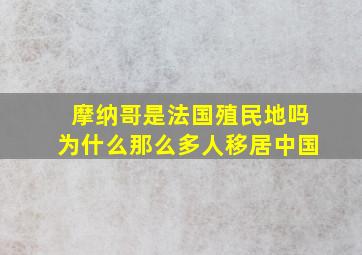 摩纳哥是法国殖民地吗
为什么那么多人移居中国